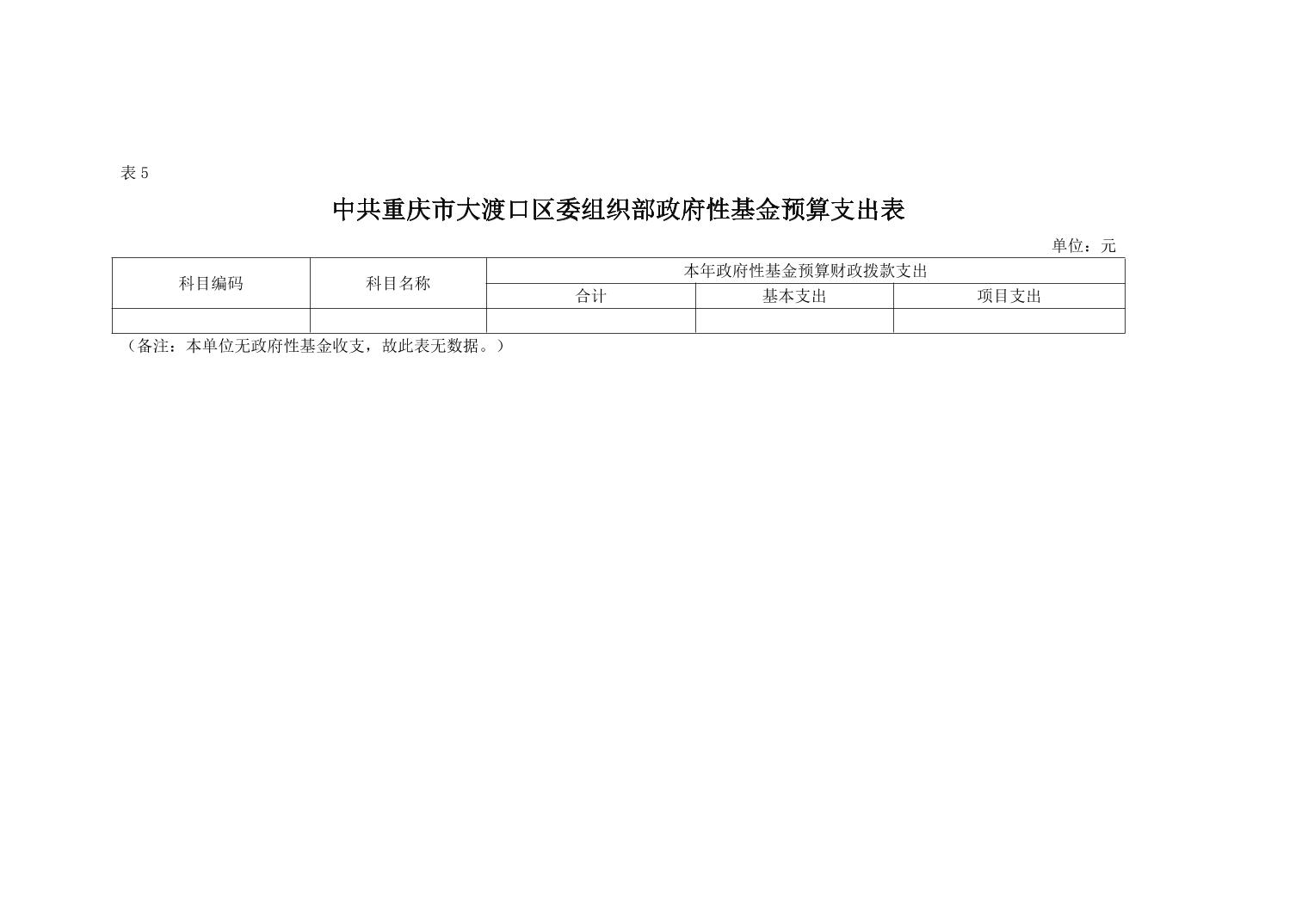 表5

中共重庆市大渡口区委组织部政府性基金预算支出表

单位：元

| 科目编码 | 科目名称 | 本年政府性基金预算财政拨款支出 | | |
|---|---|---|---|---|
| | | 合计 | 基本支出 | 项目支出 |
| | | | | |

（备注：本单位无政府性基金收支，故此表无数据。）